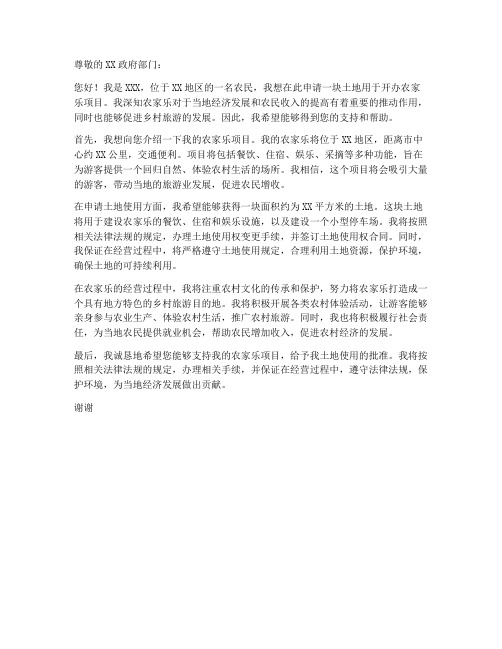 尊敬的XX政府部门：

您好！我是XXX，位于XX地区的一名农民，我想在此申请一块土地用于开办农家乐项目。我深知农家乐对于当地经济发展和农民收入的提高有着重要的推动作用，同时也能够促进乡村旅游的发展。因此，我希望能够得到您的支持和帮助。

首先，我想向您介绍一下我的农家乐项目。我的农家乐将位于XX地区，距离市中心约XX公里，交通便利。项目将包括餐饮、住宿、娱乐、采摘等多种功能，旨在为游客提供一个回归自然、体验农村生活的场所。我相信，这个项目将会吸引大量的游客，带动当地的旅游业发展，促进农民增收。

在申请土地使用方面，我希望能够获得一块面积约为XX平方米的土地。这块土地将用于建设农家乐的餐饮、住宿和娱乐设施，以及建设一个小型停车场。我将按照相关法律法规的规定，办理土地使用权变更手续，并签订土地使用权合同。同时，我保证在经营过程中，将严格遵守土地使用规定，合理利用土地资源，保护环境，确保土地的可持续利用。

在农家乐的经营过程中，我将注重农村文化的传承和保护，努力将农家乐打造成一个具有地方特色的乡村旅游目的地。我将积极开展各类农村体验活动，让游客能够亲身参与农业生产、体验农村生活，推广农村旅游。同时，我也将积极履行社会责任，为当地农民提供就业机会，帮助农民增加收入，促进农村经济的发展。

最后，我诚恳地希望您能够支持我的农家乐项目，给予我土地使用的批准。我将按照相关法律法规的规定，办理相关手续，并保证在经营过程中，遵守法律法规，保护环境，为当地经济发展做出贡献。

谢谢